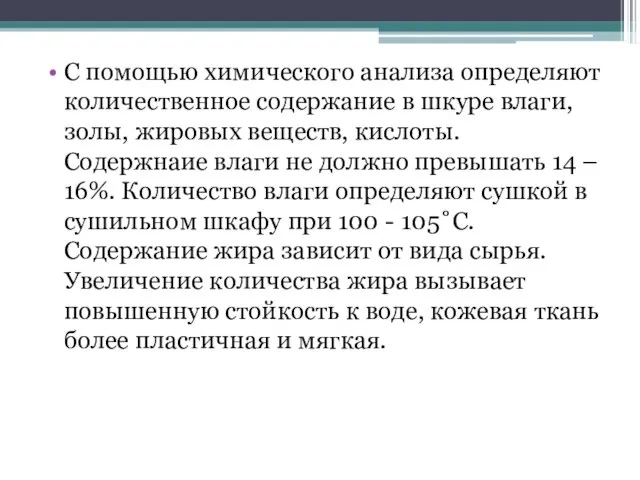 • С помощью химического анализа определяют количественное содержание в шкуре влаги, золы, жировых веществ, кислоты. Содержнаие влаги не должно превышать 14 – 16%. Количество влаги определяют сушкой в сушильном шкафу при 100 - 105˚С. Содержание жира зависит от вида сырья. Увеличение количества жира вызывает повышенную стойкость к воде, кожевая ткань более пластичная и мягкая.